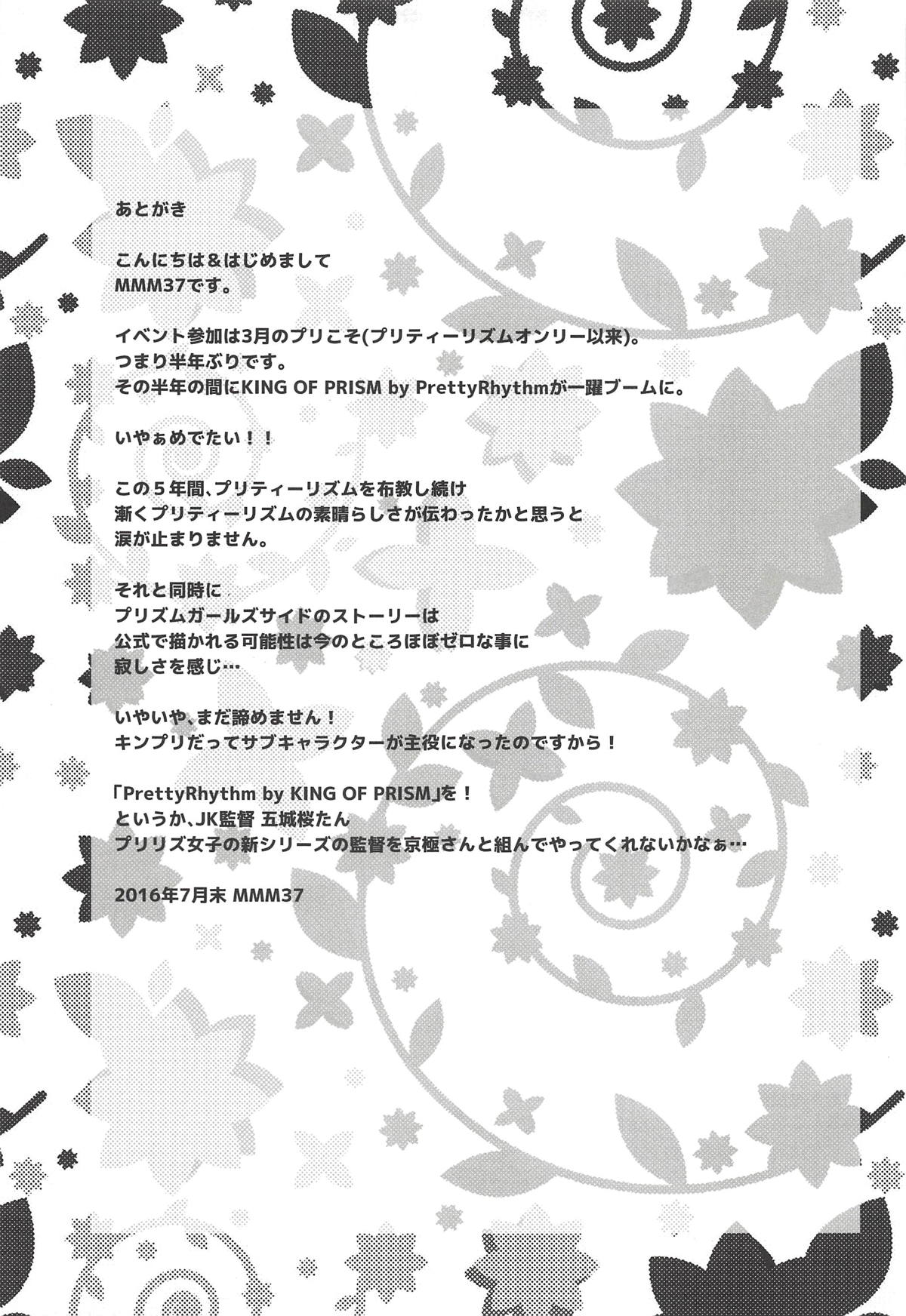 あとがき

こんにちは&はじめまして
MMM37です。

イベント参加は3月のプリこそ(プリティーリズムオンリー以来)。
つまり半年ぶりです。
その半年の間にKING OF PRISM by PrettyRhythmが一躍ブームに。

いやぁめでたい！！

この5年間、プリティーリズムを布教し続け
漸くプリティーリズムの素晴らしさが伝わったかと思うと
涙が止まりません。

それと同時に
プリズムガールズサイドのストーリーは
公式で描かれる可能性は今のところほぼゼロな事に
寂しさを感じ…

いやいや、まだ諦めません！
キンプリだってサブキャラクターが主役になったのですから！

「PrettyRhythm by KING OF PRISM」を！
というか、JK監督 五城桜たん
プリリズ女子の新シリーズの監督を京極さんと組んでやってくれないかなぁ…

2016年7月末 MMM37